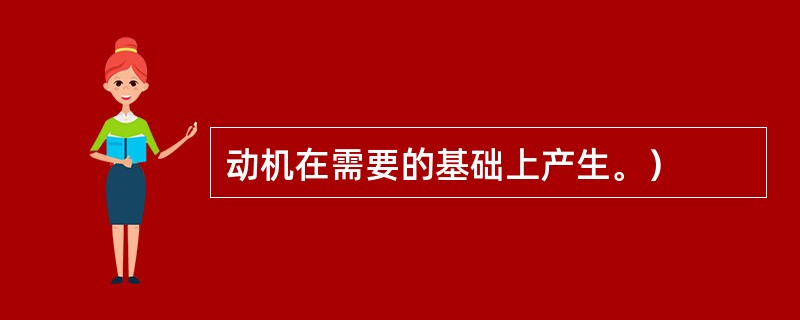 动机在需要的基础上产生。）